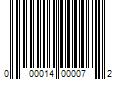 0 00014 00007 2